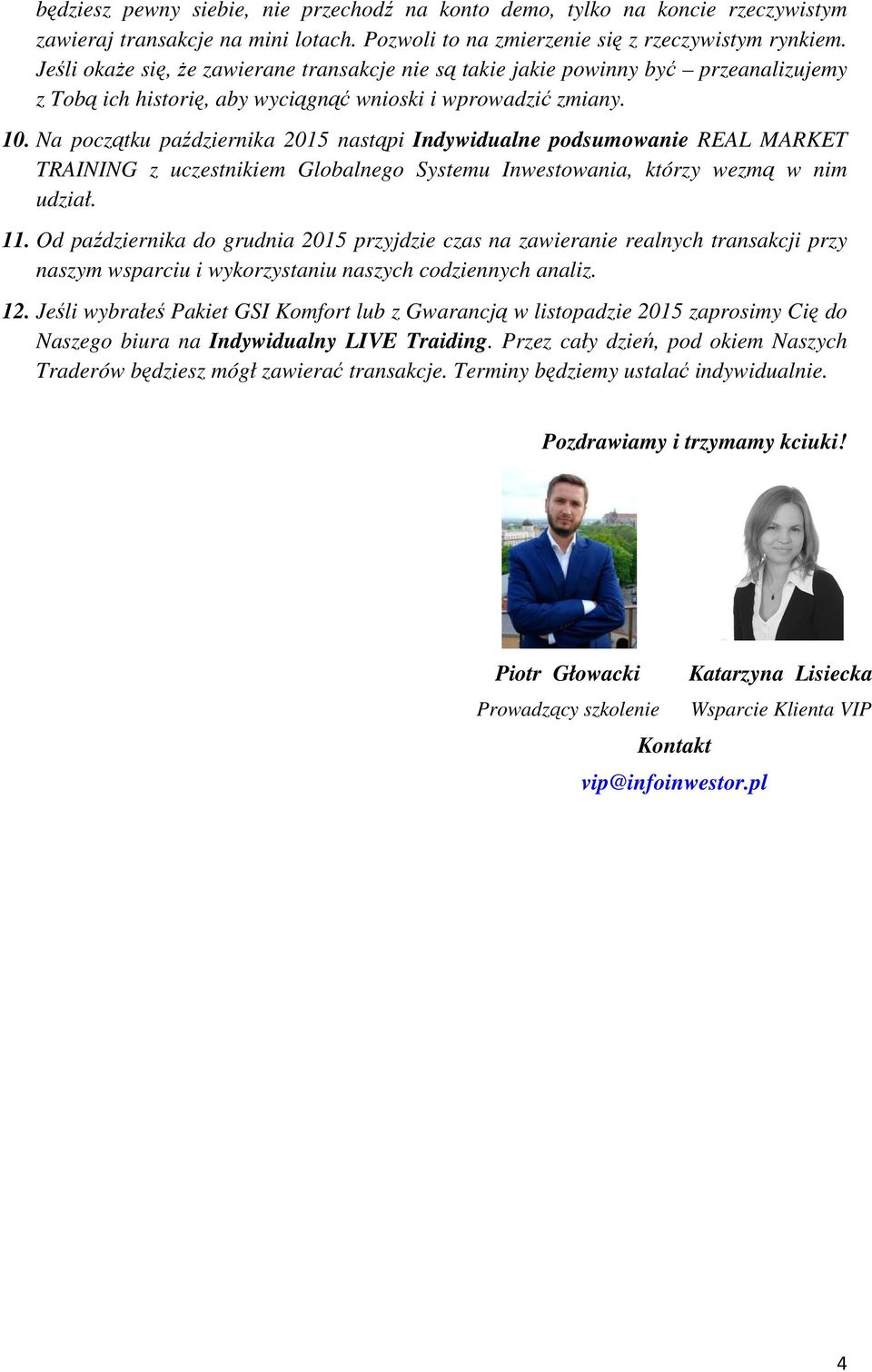 będziesz pewny siebie, nie przechodź na konto demo, tylko na koncie rzeczywistym zawieraj transakcje na mini lotach. Pozwoli to na zmierzenie się z rzeczywistym rynkiem. Jeśli okaże się, że zawierane transakcje nie są takie jakie powinny być – przeanalizujemy z Tobą ich historię, aby wyciągnąć wnioski i wprowadzić zmiany.

10. Na początku października 2015 nastąpi Indywidualne podsumowanie REAL MARKET TRAINING z uczestnikiem Globalnego Systemu Inwestowania, którzy wezmą w nim udział.

11. Od października do grudnia 2015 przyjdzie czas na zawieranie realnych transakcji przy naszym wsparciu i wykorzystaniu naszych codziennych analiz.

12. Jeśli wybrałeś Pakiet GSI Komfort lub z Gwarancją w listopadzie 2015 zaprosimy Cię do Naszego biura na Indywidualny LIVE Traiding. Przez cały dzień, pod okiem Naszych Traderów będziesz mógł zawierać transakcje. Terminy będziemy ustalać indywidualnie.

Pozdrawiamy i trzymamy kciuki!

Piotr Głowacki
Prowadzący szkolenie

Katarzyna Lisiecka
Wsparcie Klienta VIP

Kontakt
vip@infoinwestor.pl

4